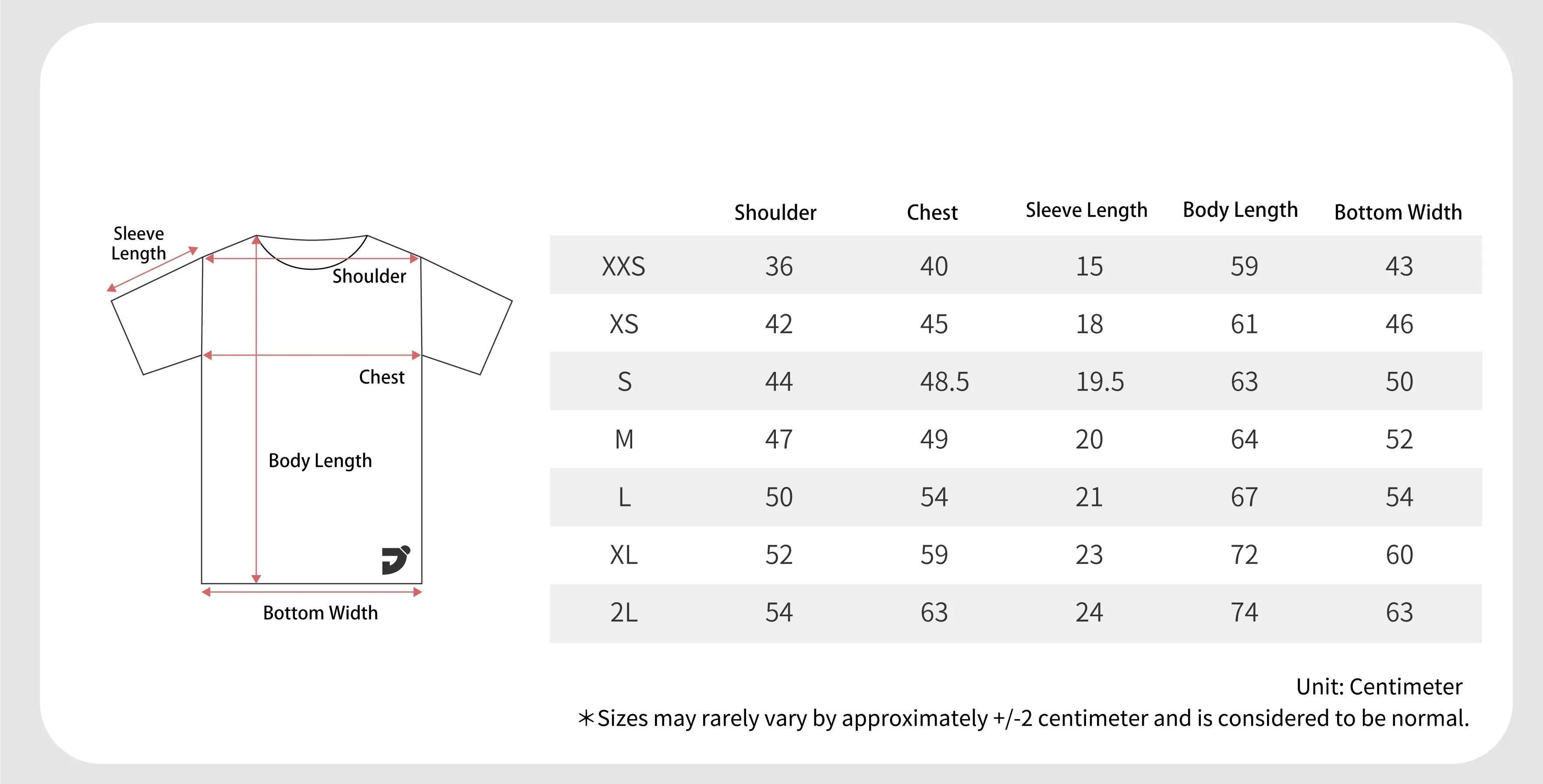 Sleeve Length

Shoulder

Chest

Body Length

Bottom Width

| | Shoulder | Chest | Sleeve Length | Body Length | Bottom Width |
|---|---|---|---|---|---|
| XXS | 36 | 40 | 15 | 59 | 43 |
| XS | 42 | 45 | 18 | 61 | 46 |
| S | 44 | 48.5 | 19.5 | 63 | 50 |
| M | 47 | 49 | 20 | 64 | 52 |
| L | 50 | 54 | 21 | 67 | 54 |
| XL | 52 | 59 | 23 | 72 | 60 |
| 2L | 54 | 63 | 24 | 74 | 63 |

Unit: Centimeter
＊Sizes may rarely vary by approximately +/-2 centimeter and is considered to be normal.